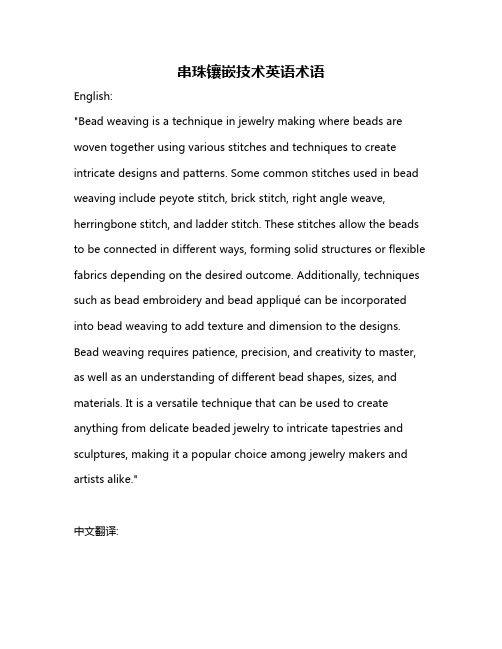 串珠镶嵌技术英语术语

English:

"Bead weaving is a technique in jewelry making where beads are woven together using various stitches and techniques to create intricate designs and patterns. Some common stitches used in bead weaving include peyote stitch, brick stitch, right angle weave, herringbone stitch, and ladder stitch. These stitches allow the beads to be connected in different ways, forming solid structures or flexible fabrics depending on the desired outcome. Additionally, techniques such as bead embroidery and bead appliqué can be incorporated into bead weaving to add texture and dimension to the designs. Bead weaving requires patience, precision, and creativity to master, as well as an understanding of different bead shapes, sizes, and materials. It is a versatile technique that can be used to create anything from delicate beaded jewelry to intricate tapestries and sculptures, making it a popular choice among jewelry makers and artists alike."

中文翻译: